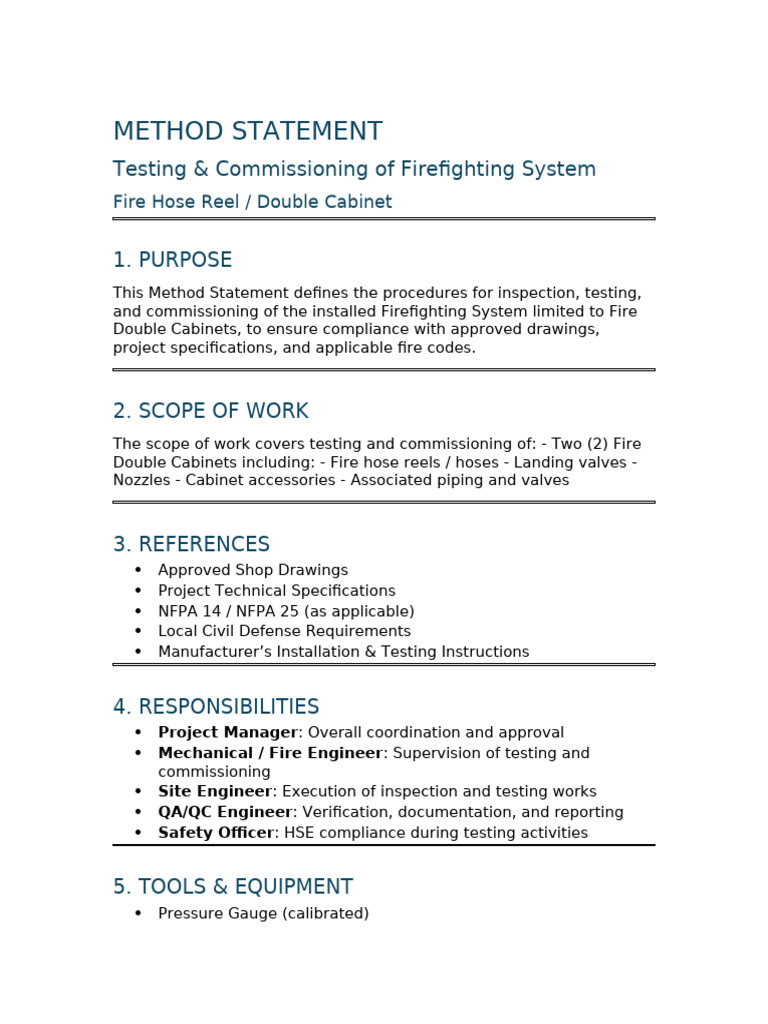 METHOD STATEMENT

Testing & Commissioning of Firefighting System

Fire Hose Reel / Double Cabinet

1. PURPOSE

This Method Statement defines the procedures for inspection, testing, and commissioning of the installed Firefighting System limited to Fire Double Cabinets, to ensure compliance with approved drawings, project specifications, and applicable fire codes.

2. SCOPE OF WORK

The scope of work covers testing and commissioning of: - Two (2) Fire Double Cabinets including: - Fire hose reels / hoses - Landing valves - Nozzles - Cabinet accessories - Associated piping and valves

3. REFERENCES

• Approved Shop Drawings
• Project Technical Specifications
• NFPA 14 / NFPA 25 (as applicable)
• Local Civil Defense Requirements
• Manufacturer's Installation & Testing Instructions

4. RESPONSIBILITIES

• Project Manager: Overall coordination and approval
• Mechanical / Fire Engineer: Supervision of testing and commissioning
• Site Engineer: Execution of inspection and testing works
• QA/QC Engineer: Verification, documentation, and reporting
• Safety Officer: HSE compliance during testing activities

5. TOOLS & EQUIPMENT

• Pressure Gauge (calibrated)